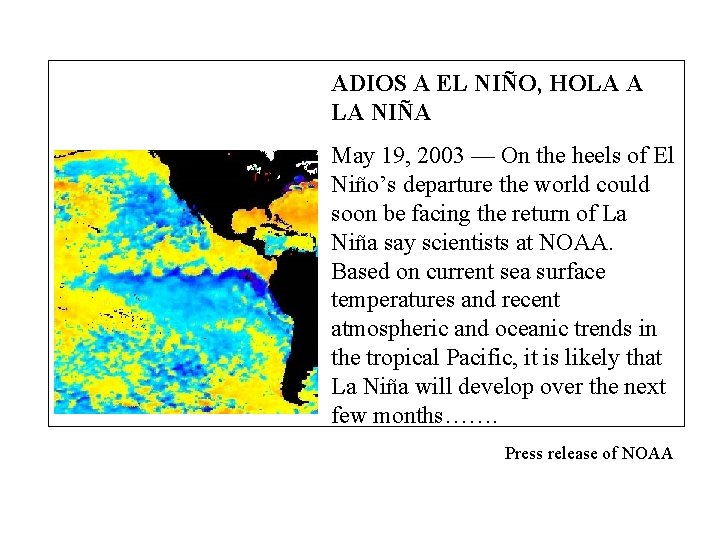 ADIOS A EL NIÑO, HOLA A LA NIÑA

May 19, 2003 — On the heels of El Niño’s departure the world could soon be facing the return of La Niña say scientists at NOAA. Based on current sea surface temperatures and recent atmospheric and oceanic trends in the tropical Pacific, it is likely that La Niña will develop over the next few months…….

Press release of NOAA